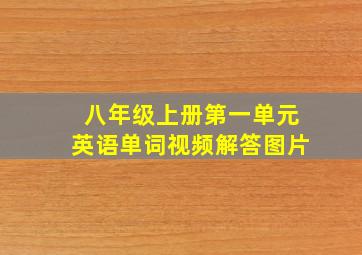 八年级上册第一单元
英语单词视频解答图片